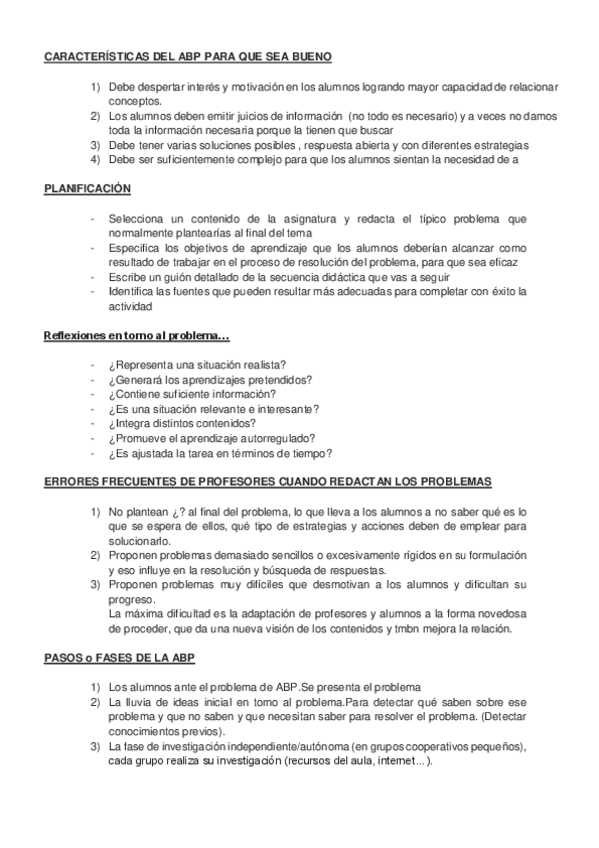 CARACTERÍSTICAS DEL ABP PARA QUE SEA BUENO

1) Debe despertar interés y motivación en los alumnos logrando mayor capacidad de relacionar conceptos.
2) Los alumnos deben emitir juicios de información (no todo es necesario) y a veces no damos toda la información necesaria porque la tienen que buscar
3) Debe tener varias soluciones posibles , respuesta abierta y con diferentes estrategias
4) Debe ser suficientemente complejo para que los alumnos sientan la necesidad de a

PLANIFICACIÓN

- Selecciona un contenido de la asignatura y redacta el típico problema que normalmente plantearías al final del tema
- Especifica los objetivos de aprendizaje que los alumnos deberían alcanzar como resultado de trabajar en el proceso de resolución del problema, para que sea eficaz
- Escribe un guión detallado de la secuencia didáctica que vas a seguir
- Identifica las fuentes que pueden resultar más adecuadas para completar con éxito la actividad

Reflexiones en torno al problema…

- ¿Representa una situación realista?
- ¿Generará los aprendizajes pretendidos?
- ¿Contiene suficiente información?
- ¿Es una situación relevante e interesante?
- ¿Integra distintos contenidos?
- ¿Promueve el aprendizaje autorregulado?
- ¿Es ajustada la tarea en términos de tiempo?

ERRORES FRECUENTES DE PROFESORES CUANDO REDACTAN LOS PROBLEMAS

1) No plantean ¿? al final del problema, lo que lleva a los alumnos a no saber qué es lo que se espera de ellos, qué tipo de estrategias y acciones deben de emplear para solucionarlo.
2) Proponen problemas demasiado sencillos o excesivamente rígidos en su formulación y eso influye en la resolución y búsqueda de respuestas.
3) Proponen problemas muy difíciles que desmotivan a los alumnos y dificultan su progreso.
La máxima dificultad es la adaptación de profesores y alumnos a la forma novedosa de proceder, que da una nueva visión de los contenidos y tmbn mejora la relación.

PASOS o FASES DE LA ABP

1) Los alumnos ante el problema de ABP.Se presenta el problema
2) La lluvia de ideas inicial en torno al problema.Para detectar qué saben sobre ese problema y que no saben y que necesitan saber para resolver el problema. (Detectar conocimientos previos).
3) La fase de investigación independiente/autónoma (en grupos cooperativos pequeños), cada grupo realiza su investigación (recursos del aula, internet…).